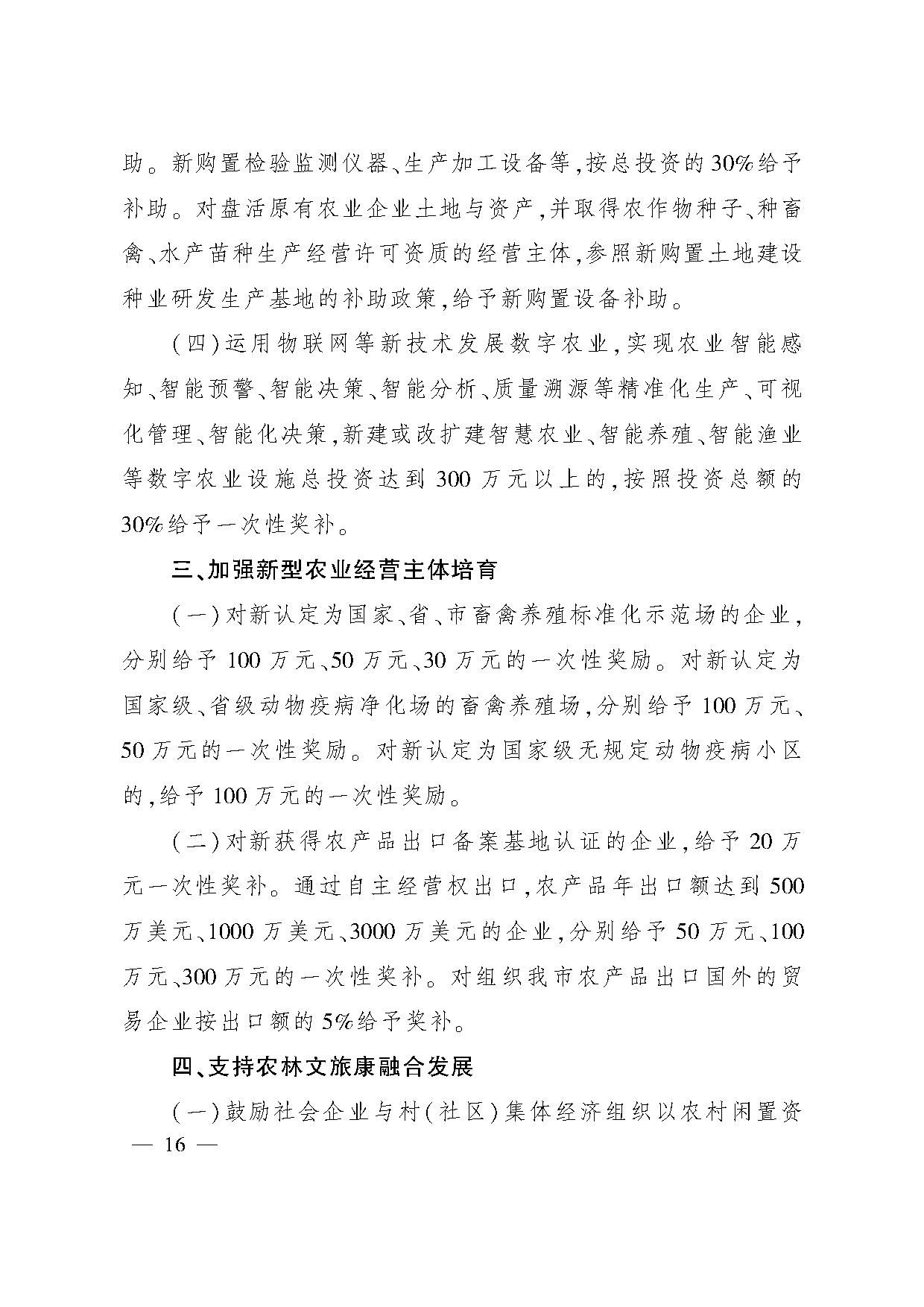 助。新购置检验监测仪器、生产加工设备等,按总投资的30%给予补助。对盘活原有农业企业土地与资产,并取得农作物种子、种畜禽、水产苗种生产经营许可资质的经营主体,参照新购置土地建设种业研发生产基地的补助政策,给予新购置设备补助。

(四)运用物联网等新技术发展数字农业,实现农业智能感知、智能预警、智能决策、智能分析、质量溯源等精准化生产、可视化管理、智能化决策,新建或改扩建智慧农业、智能养殖、智能渔业等数字农业设施总投资达到300万元以上的,按照投资总额的30%给予一次性奖补。

三、加强新型农业经营主体培育

(一)对新认定为国家、省、市畜禽养殖标准化示范场的企业,分别给予100万元、50万元、30万元的一次性奖励。对新认定为国家级、省级动物疫病净化场的畜禽养殖场,分别给予100万元、50万元的一次性奖励。对新认定为国家级无规定动物疫病小区的,给予100万元的一次性奖励。

(二)对新获得农产品出口备案基地认证的企业,给予20万元一次性奖补。通过自主经营权出口,农产品年出口额达到500万美元、1000万美元、3000万美元的企业,分别给予50万元、100万元、300万元的一次性奖补。对组织我市农产品出口国外的贸易企业按出口额的5%给予奖补。

四、支持农林文旅康融合发展

(一)鼓励社会企业与村(社区)集体经济组织以农村闲置资

— 16 —